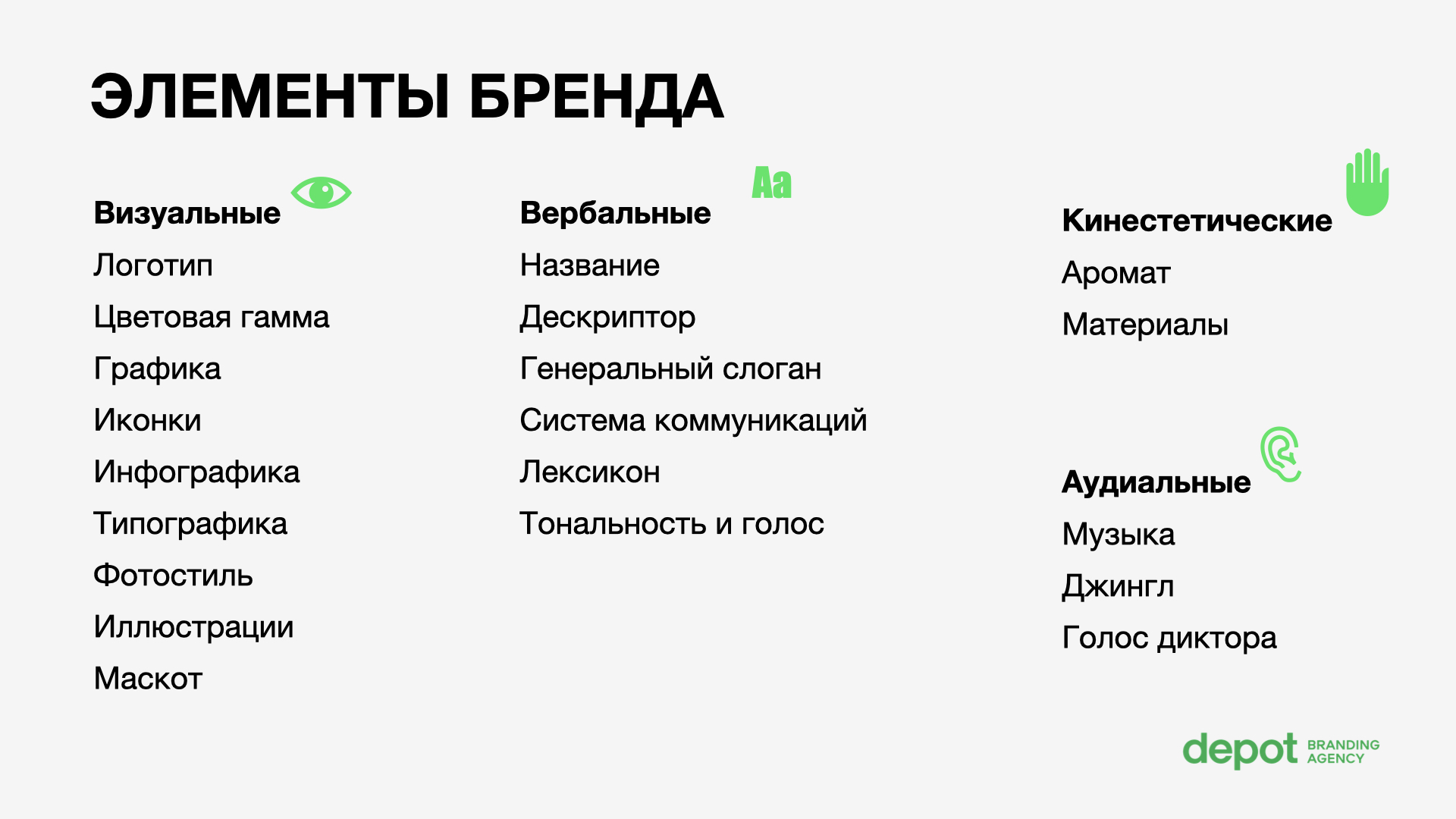 ЭЛЕМЕНТЫ БРЕНДА

Визуальные

Логотип

Цветовая гамма

Графика

Иконки

Инфографика

Типографика

Фотостиль

Иллюстрации

Маскот

Aa

Вербальные

Название

Дескриптор

Генеральный слоган

Система коммуникаций

Лексикон

Тональность и голос

Кинестетические

Аромат

Материалы

Аудиальные

Музыка

Джингл

Голос диктора

depot BRANDING AGENCY